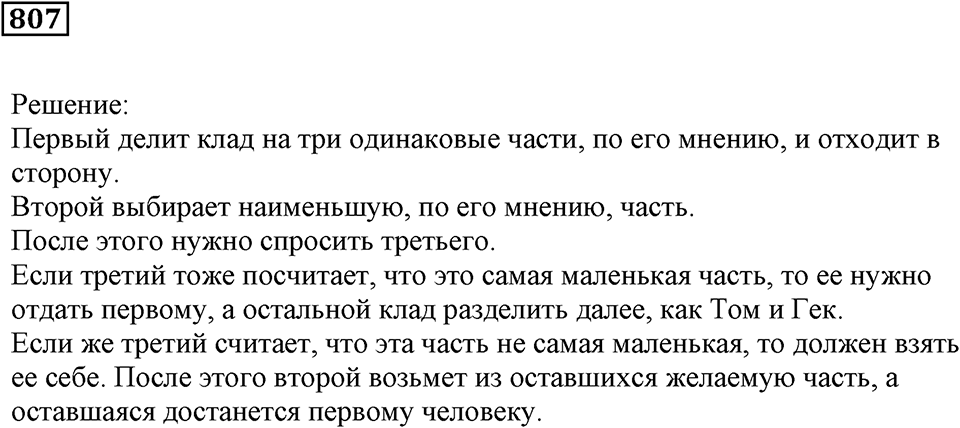 807

Решение:
Первый делит клад на три одинаковые части, по его мнению, и отходит в сторону.
Второй выбирает наименьшую, по его мнению, часть.
После этого нужно спросить третьего.
Если третий тоже посчитает, что это самая маленькая часть, то ее нужно отдать первому, а остальной клад разделить далее, как Том и Гек.
Если же третий считает, что эта часть не самая маленькая, то должен взять ее себе. После этого второй возьмет из оставшихся желаемую часть, а оставшаяся достанется первому человеку.